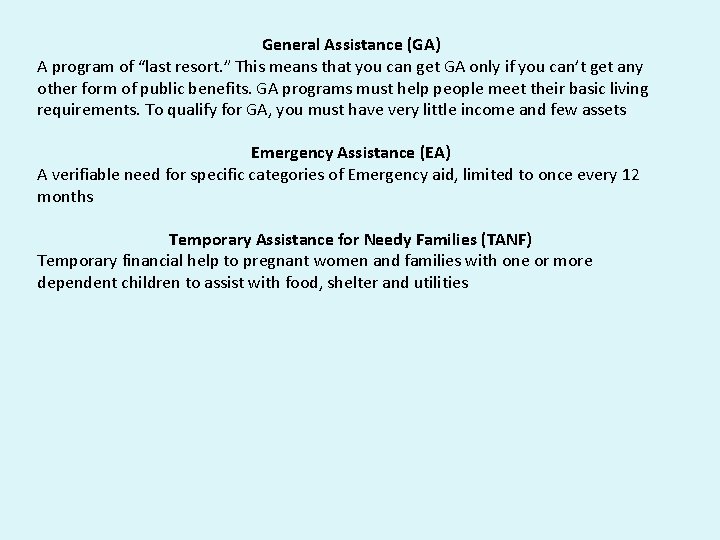 General Assistance (GA)

A program of "last resort." This means that you can get GA only if you can't get any other form of public benefits. GA programs must help people meet their basic living requirements. To qualify for GA, you must have very little income and few assets

Emergency Assistance (EA)

A verifiable need for specific categories of Emergency aid, limited to once every 12 months

Temporary Assistance for Needy Families (TANF)

Temporary financial help to pregnant women and families with one or more dependent children to assist with food, shelter and utilities